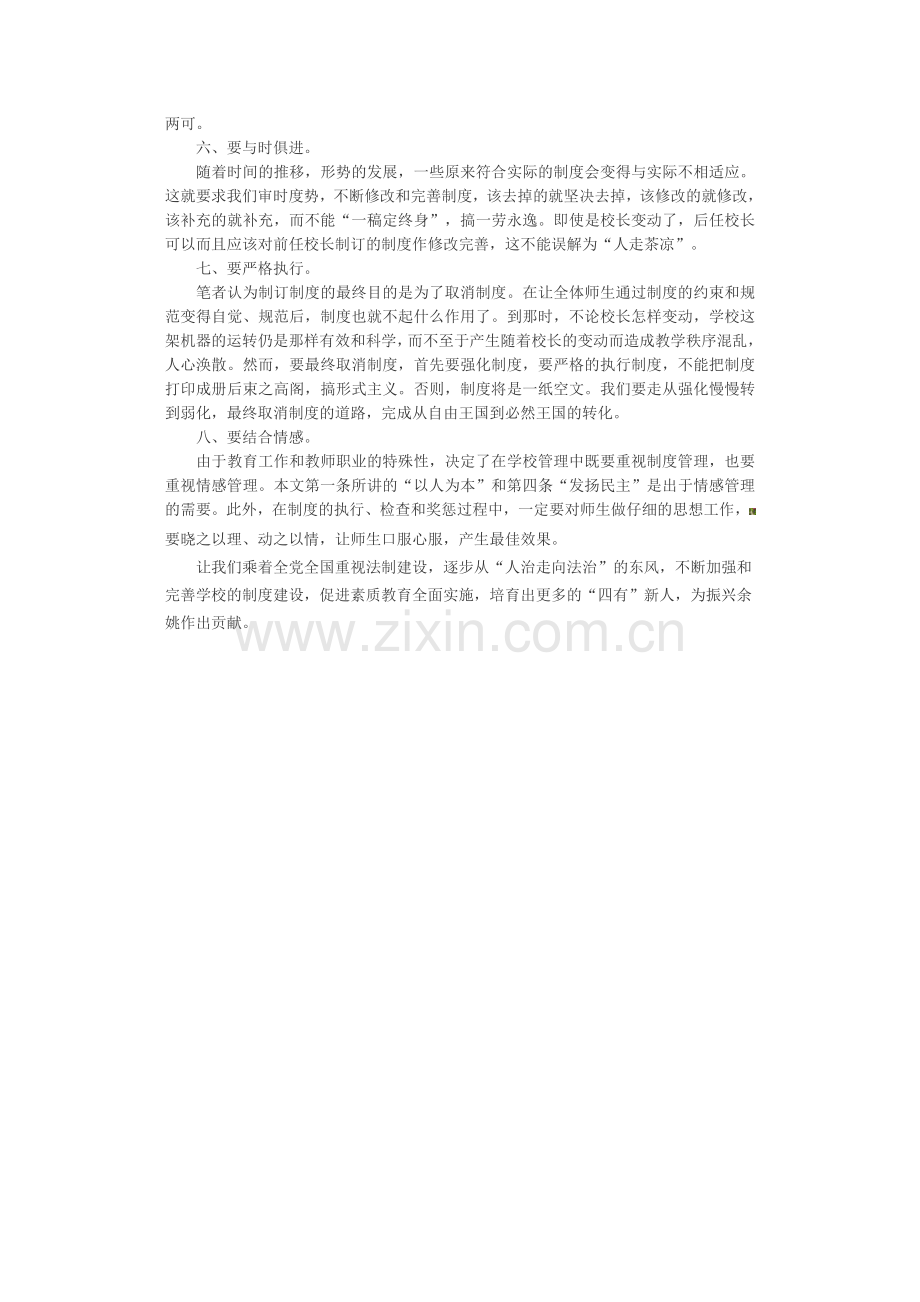 两可。

六、要与时俱进。

随着时间的推移，形势的发展，一些原来符合实际的制度会变得与实际不相适应。这就要求我们审时度势，不断修改和完善制度，该去掉的就坚决去掉，该修改的就修改，该补充的就补充，而不能“一稿定终身”，搞一劳永逸。即使是校长变动了，后任校长可以而且应该对前任校长制订的制度作修改完善，这不能误解为“人走茶凉”。

七、要严格执行。

笔者认为制订制度的最终目的是为了取消制度。在让全体师生通过制度的约束和规范变得自觉、规范后，制度也就不起什么作用了。到那时，不论校长怎样变动，学校这架机器的运转仍是那样有效和科学，而不至于产生随着校长的变动而造成教学秩序混乱，人心涣散。然而，要最终取消制度，首先要强化制度，要严格的执行制度，不能把制度打印成册后束之高阁，搞形式主义。否则，制度将是一纸空文。我们要走从强化慢慢转到弱化，最终取消制度的道路，完成从自由王国到必然王国的转化。

八、要结合情感。

由于教育工作和教师职业的特殊性，决定了在学校管理中既要重视制度管理，也要重视情感管理。本文第一条所讲的“以人为本”和第四条“发扬民主”是出于情感管理的需要。此外，在制度的执行、检查和奖惩过程中，一定要对师生做仔细的思想工作，要晓之以理、动之以情，让师生口服心服，产生最佳效果。

让我们乘着全党全国重视法制建设，逐步从“人治走向法治”的东风，不断加强和完善学校的制度建设，促进素质教育全面实施，培育出更多的“四有”新人，为振兴余姚作出贡献。

www.zixin.com.cn